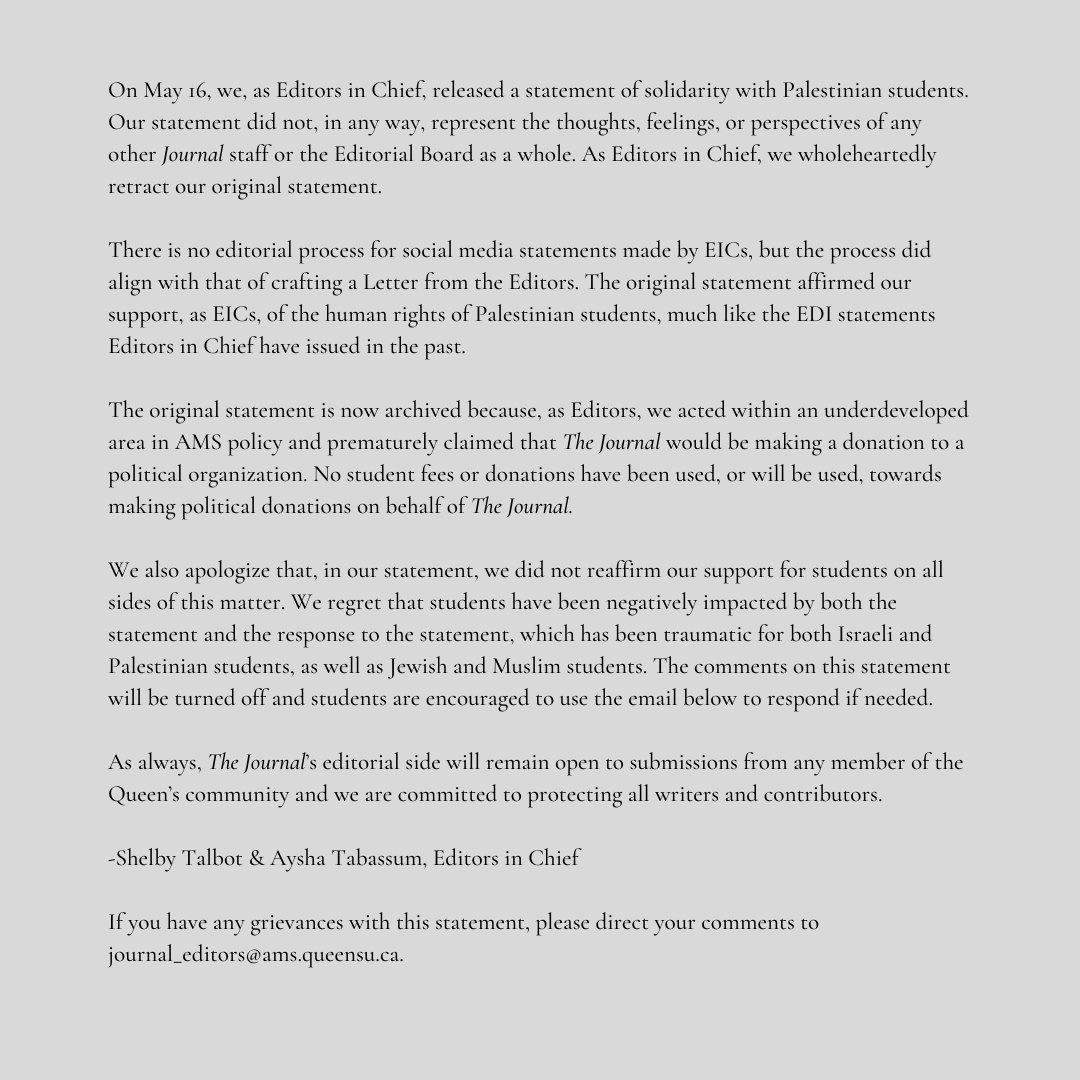 On May 16, we, as Editors in Chief, released a statement of solidarity with Palestinian students. Our statement did not, in any way, represent the thoughts, feelings, or perspectives of any other Journal staff or the Editorial Board as a whole. As Editors in Chief, we wholeheartedly retract our original statement.

There is no editorial process for social media statements made by EICs, but the process did align with that of crafting a Letter from the Editors. The original statement affirmed our support, as EICs, of the human rights of Palestinian students, much like the EDI statements Editors in Chief have issued in the past.

The original statement is now archived because, as Editors, we acted within an underdeveloped area in AMS policy and prematurely claimed that The Journal would be making a donation to a political organization. No student fees or donations have been used, or will be used, towards making political donations on behalf of The Journal.

We also apologize that, in our statement, we did not reaffirm our support for students on all sides of this matter. We regret that students have been negatively impacted by both the statement and the response to the statement, which has been traumatic for both Israeli and Palestinian students, as well as Jewish and Muslim students. The comments on this statement will be turned off and students are encouraged to use the email below to respond if needed.

As always, The Journal's editorial side will remain open to submissions from any member of the Queen's community and we are committed to protecting all writers and contributors.

-Shelby Talbot & Aysha Tabassum, Editors in Chief

If you have any grievances with this statement, please direct your comments to journal_editors@ams.queensu.ca.